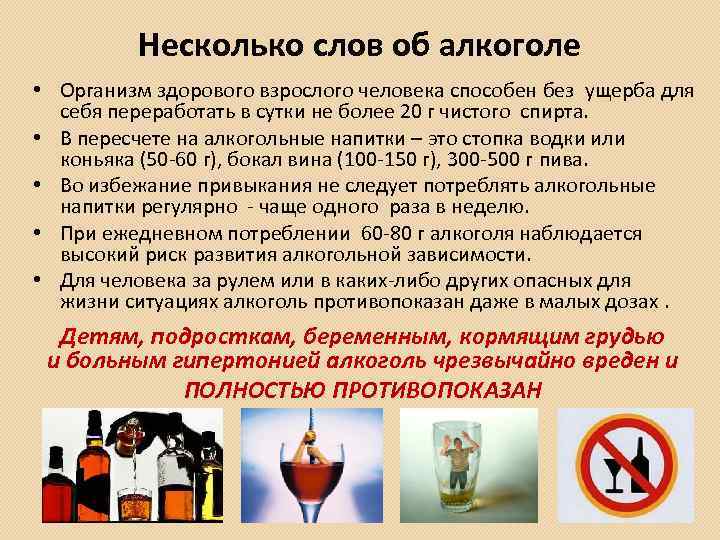 Несколько слов об алкоголе

• Организм здорового взрослого человека способен без ущерба для себя переработать в сутки не более 20 г чистого спирта.
• В пересчете на алкогольные напитки – это стопка водки или коньяка (50-60 г), бокал вина (100-150 г), 300-500 г пива.
• Во избежание привыкания не следует потреблять алкогольные напитки регулярно - чаще одного раза в неделю.
• При ежедневном потреблении 60-80 г алкоголя наблюдается высокий риск развития алкогольной зависимости.
• Для человека за рулем или в каких-либо других опасных для жизни ситуациях алкоголь противопоказан даже в малых дозах .

Детям, подросткам, беременным, кормящим грудью и больным гипертонией алкоголь чрезвычайно вреден и ПОЛНОСТЬЮ ПРОТИВОПОКАЗАН